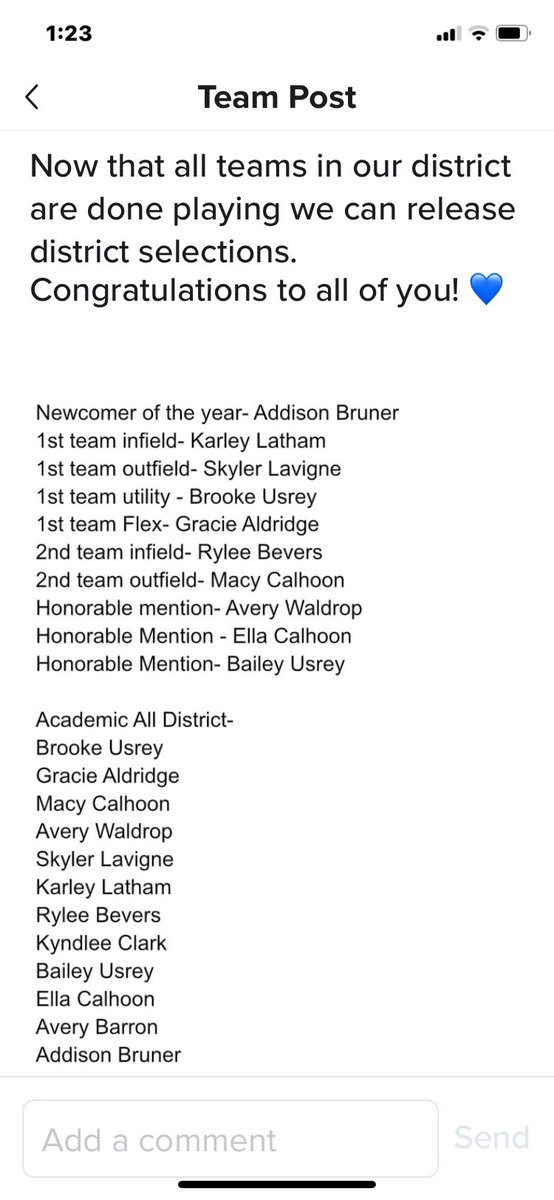 1:23

Team Post

Now that all teams in our district are done playing we can release district selections. Congratulations to all of you! 💙

Newcomer of the year- Addison Bruner
1st team infield- Karley Latham
1st team outfield- Skyler Lavigne
1st team utility - Brooke Usrey
1st team Flex- Gracie Aldridge
2nd team infield- Rylee Bevers
2nd team outfield- Macy Calhoon
Honorable mention- Avery Waldrop
Honorable Mention - Ella Calhoon
Honorable Mention- Bailey Usrey

Academic All District-
Brooke Usrey
Gracie Aldridge
Macy Calhoon
Avery Waldrop
Skyler Lavigne
Karley Latham
Rylee Bevers
Kyndlee Clark
Bailey Usrey
Ella Calhoon
Avery Barron
Addison Bruner

Add a comment
Send